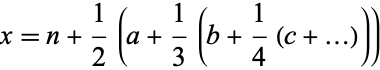 $x = n + \frac{1}{2}\left(a + \frac{1}{3}\left(b + \frac{1}{4}(c + \ldots)\right)\right)$